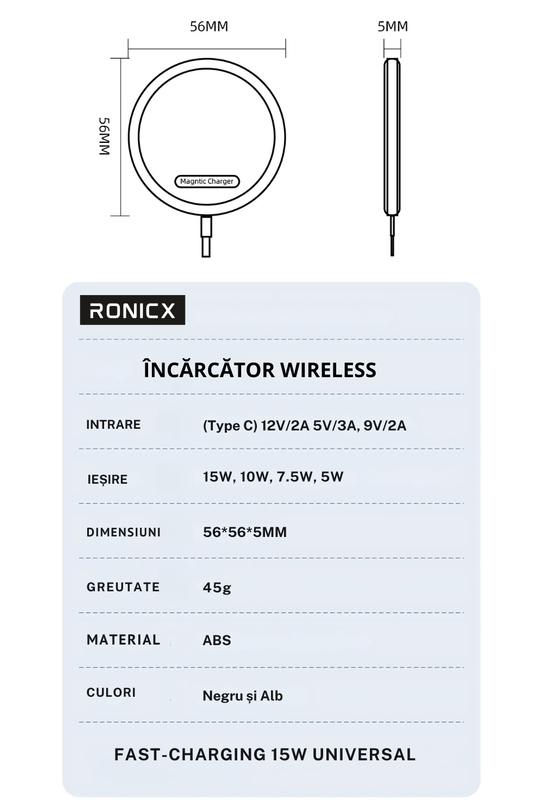 56MM

5MM

56MM

Magntic Charger

RONICX

ÎNCĂRCĂTOR WIRELESS

| INTRARE | (Type C) 12V/2A 5V/3A, 9V/2A |
|---|---|
| IEȘIRE | 15W, 10W, 7.5W, 5W |
| DIMENSIUNI | 56*56*5MM |
| GREUTATE | 45g |
| MATERIAL | ABS |
| CULORI | Negru și Alb |

FAST-CHARGING 15W UNIVERSAL